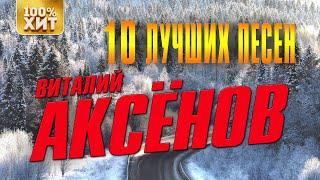 100%
ХИТ

10 ЛУЧШИХ ПЕСЕН

ВИТАЛИЙ
АКСЁНОВ